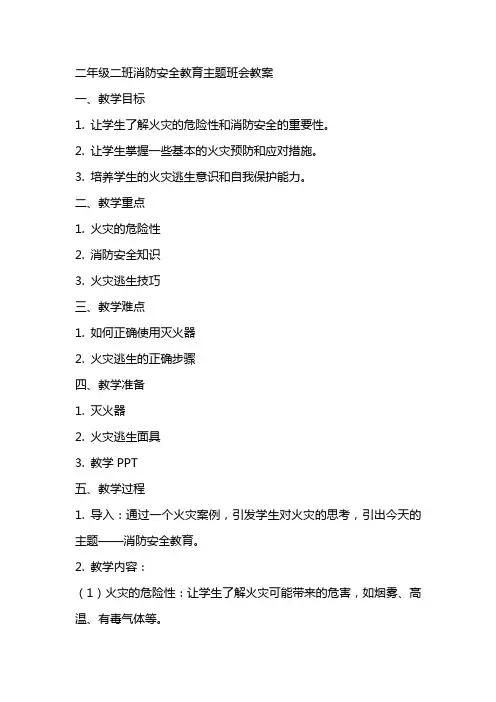 二年级二班消防安全教育主题班会教案

一、教学目标

1. 让学生了解火灾的危险性和消防安全的重要性。

2. 让学生掌握一些基本的火灾预防和应对措施。

3. 培养学生的火灾逃生意识和自我保护能力。

二、教学重点

1. 火灾的危险性

2. 消防安全知识

3. 火灾逃生技巧

三、教学难点

1. 如何正确使用灭火器

2. 火灾逃生的正确步骤

四、教学准备

1. 灭火器

2. 火灾逃生面具

3. 教学 PPT

五、教学过程

1. 导入：通过一个火灾案例，引发学生对火灾的思考，引出今天的主题——消防安全教育。

2. 教学内容：

（1）火灾的危险性：让学生了解火灾可能带来的危害，如烟雾、高温、有毒气体等。